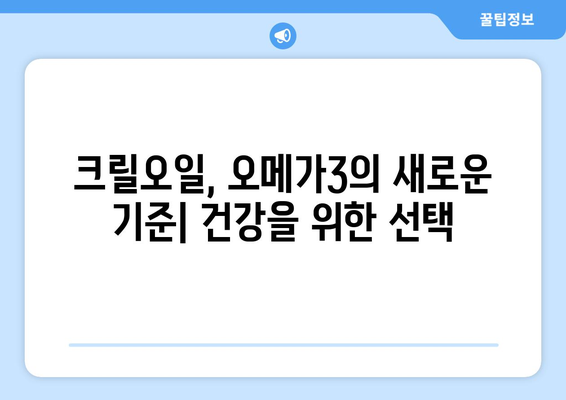 꿀팁정보

크릴오일, 오메가3의 새로운 기준| 건강을 위한 선택